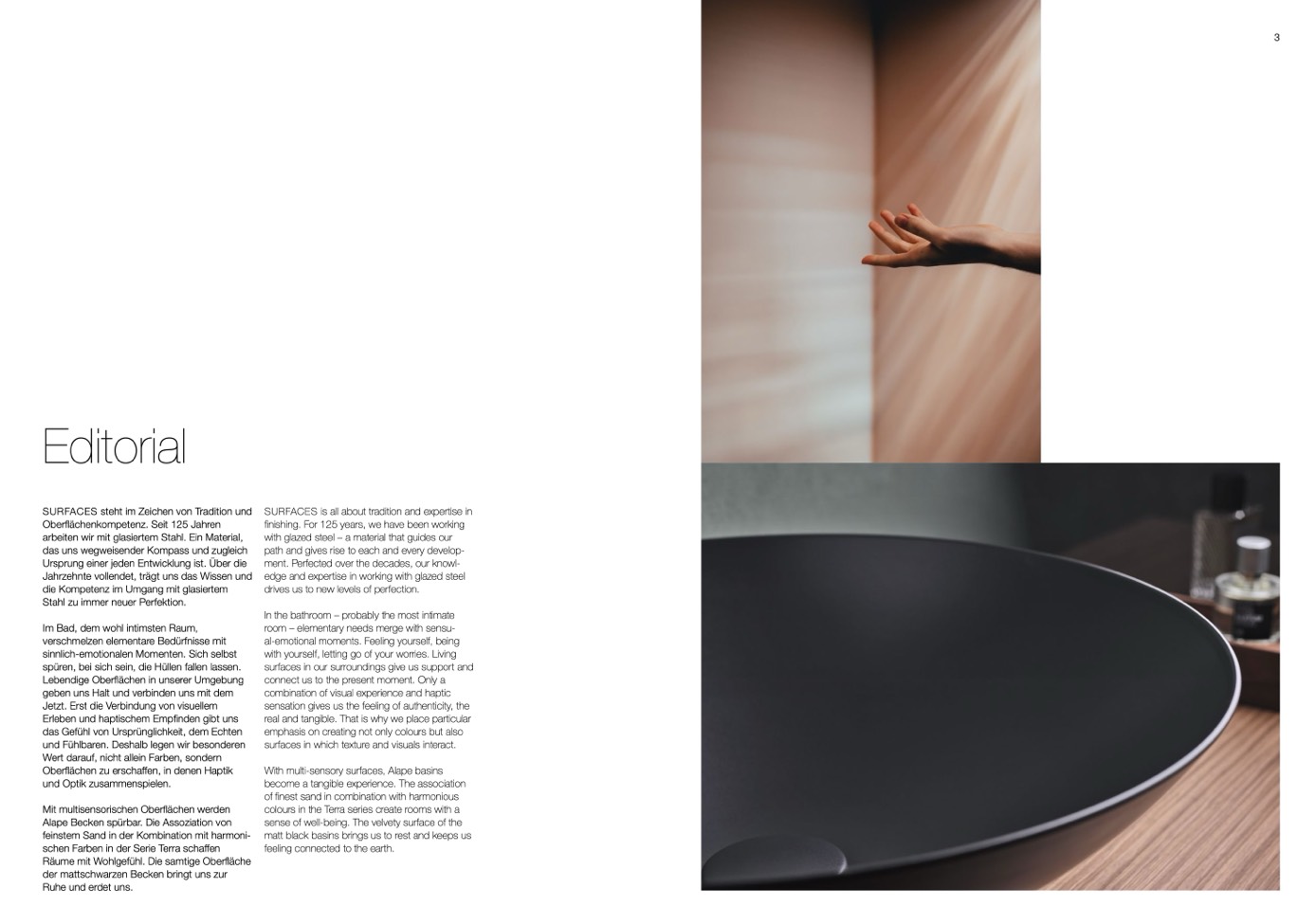 3

Editorial

SURFACES steht im Zeichen von Tradition und Oberflächenkompetenz. Seit 125 Jahren arbeiten wir mit glasiertem Stahl. Ein Material, das uns wegweisender Kompass und zugleich Ursprung einer jeden Entwicklung ist. Über die Jahrzehnte vollendet, trägt uns das Wissen und die Kompetenz im Umgang mit glasiertem Stahl zu immer neuer Perfektion.

Im Bad, dem wohl intimsten Raum, verschmelzen elementare Bedürfnisse mit sinnlich-emotionalen Momenten. Sich selbst spüren, bei sich sein, die Hüllen fallen lassen. Lebendige Oberflächen in unserer Umgebung geben uns Halt und verbinden uns mit dem Jetzt. Erst die Verbindung von visuellem Erleben und haptischem Empfinden gibt uns das Gefühl von Ursprünglichkeit, dem Echten und Fühlbaren. Deshalb legen wir besonderen Wert darauf, nicht allein Farben, sondern Oberflächen zu erschaffen, in denen Haptik und Optik zusammenspielen.

Mit multisensorischen Oberflächen werden Alape Becken spürbar. Die Assoziation von feinstem Sand in der Kombination mit harmonischen Farben in der Serie Terra schaffen Räume mit Wohlgefühl. Die samtige Oberfläche der mattschwarzen Becken bringt uns zur Ruhe und erdet uns.

SURFACES is all about tradition and expertise in finishing. For 125 years, we have been working with glazed steel – a material that guides our path and gives rise to each and every development. Perfected over the decades, our knowledge and expertise in working with glazed steel drives us to new levels of perfection.

In the bathroom – probably the most intimate room – elementary needs merge with sensual-emotional moments. Feeling yourself, being with yourself, letting go of your worries. Living surfaces in our surroundings give us support and connect us to the present moment. Only a combination of visual experience and haptic sensation gives us the feeling of authenticity, the real and tangible. That is why we place particular emphasis on creating not only colours but also surfaces in which texture and visuals interact.

With multi-sensory surfaces, Alape basins become a tangible experience. The association of finest sand in combination with harmonious colours in the Terra series create rooms with a sense of well-being. The velvety surface of the matt black basins brings us to rest and keeps us feeling connected to the earth.